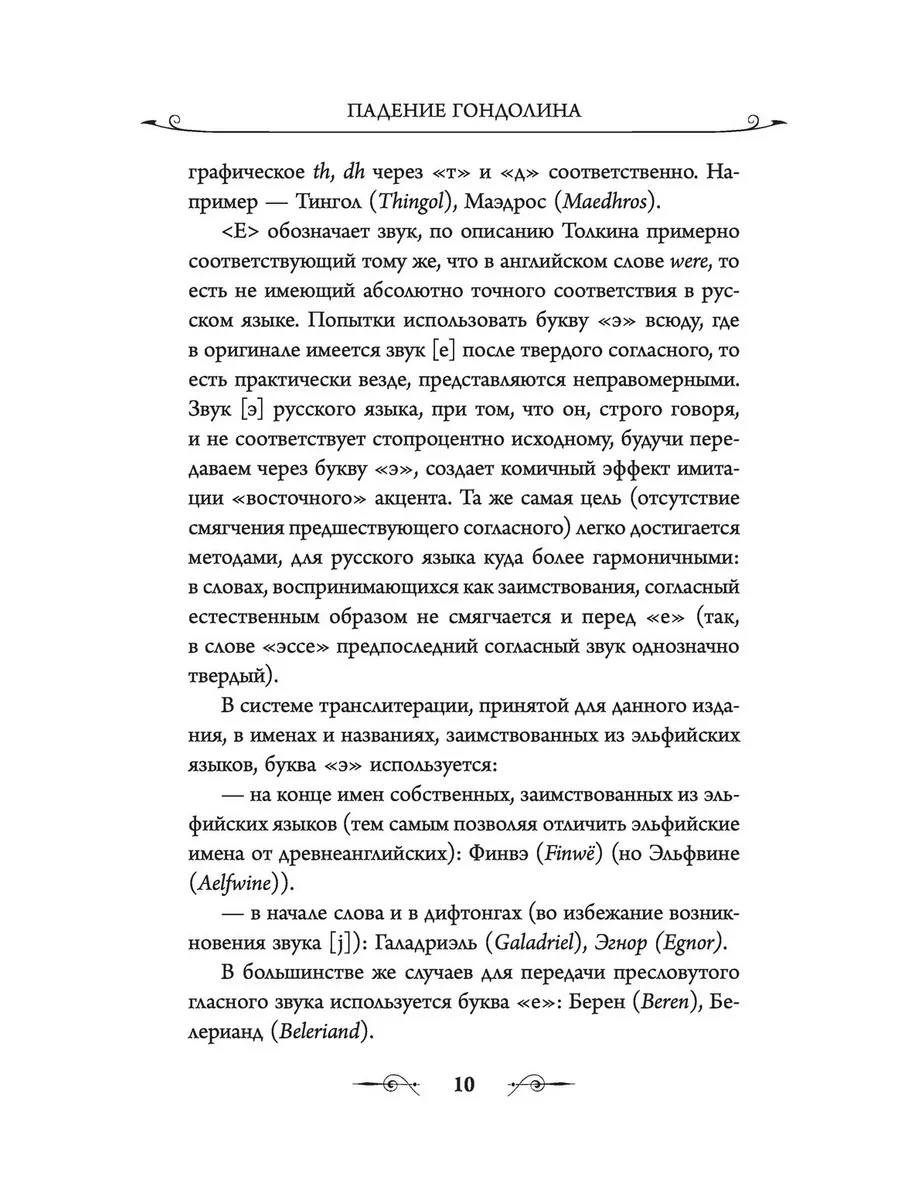 ПАДЕНИЕ ГОНДОЛИНА

графическое th, dh через «т» и «д» соответственно. Например — Тингол (Thingol), Маэдрос (Maedhros).

<E> обозначает звук, по описанию Толкина примерно соответствующий тому же, что в английском слове were, то есть не имеющий абсолютно точного соответствия в русском языке. Попытки использовать букву «э» всюду, где в оригинале имеется звук [e] после твердого согласного, то есть практически везде, представляются неправомерными. Звук [э] русского языка, при том, что он, строго говоря, и не соответствует стопроцентно исходному, будучи передаваем через букву «э», создает комичный эффект имитации «восточного» акцента. Та же самая цель (отсутствие смягчения предшествующего согласного) легко достигается методами, для русского языка куда более гармоничными: в словах, воспринимающихся как заимствования, согласный естественным образом не смягчается и перед «е» (так, в слове «эссе» предпоследний согласный звук однозначно твердый).

В системе транслитерации, принятой для данного издания, в именах и названиях, заимствованных из эльфийских языков, буква «э» используется:

— на конце имен собственных, заимствованных из эльфийских языков (тем самым позволяя отличить эльфийские имена от древнеанглийских): Финвэ (Finwë) (но Эльфвине (Aelfwine)).

— в начале слова и в дифтонгах (во избежание возникновения звука [j]): Галадриэль (Galadriel), Эгнор (Egnor).

В большинстве же случаев для передачи пресловутого гласного звука используется буква «е»: Берен (Beren), Белерианд (Beleriand).

10